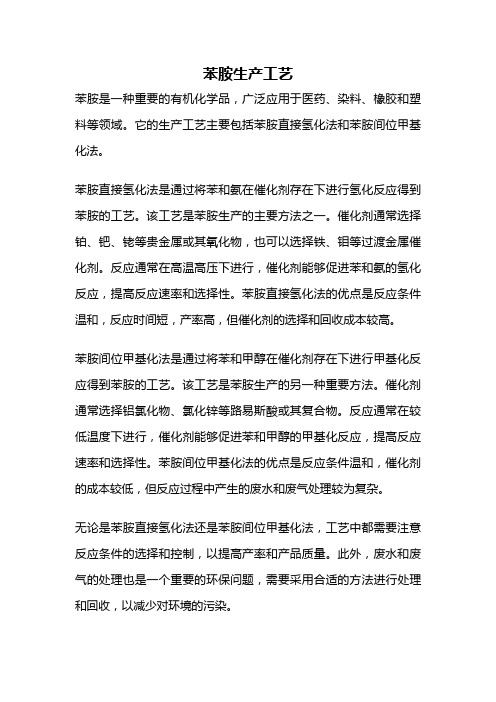 苯胺生产工艺

苯胺是一种重要的有机化学品，广泛应用于医药、染料、橡胶和塑料等领域。它的生产工艺主要包括苯胺直接氢化法和苯胺间位甲基化法。

苯胺直接氢化法是通过将苯和氨在催化剂存在下进行氢化反应得到苯胺的工艺。该工艺是苯胺生产的主要方法之一。催化剂通常选择铂、钯、铑等贵金属或其氧化物，也可以选择铁、钼等过渡金属催化剂。反应通常在高温高压下进行，催化剂能够促进苯和氨的氢化反应，提高反应速率和选择性。苯胺直接氢化法的优点是反应条件温和，反应时间短，产率高，但催化剂的选择和回收成本较高。

苯胺间位甲基化法是通过将苯和甲醇在催化剂存在下进行甲基化反应得到苯胺的工艺。该工艺是苯胺生产的另一种重要方法。催化剂通常选择铝氯化物、氯化锌等路易斯酸或其复合物。反应通常在较低温度下进行，催化剂能够促进苯和甲醇的甲基化反应，提高反应速率和选择性。苯胺间位甲基化法的优点是反应条件温和，催化剂的成本较低，但反应过程中产生的废水和废气处理较为复杂。

无论是苯胺直接氢化法还是苯胺间位甲基化法，工艺中都需要注意反应条件的选择和控制，以提高产率和产品质量。此外，废水和废气的处理也是一个重要的环保问题，需要采用合适的方法进行处理和回收，以减少对环境的污染。